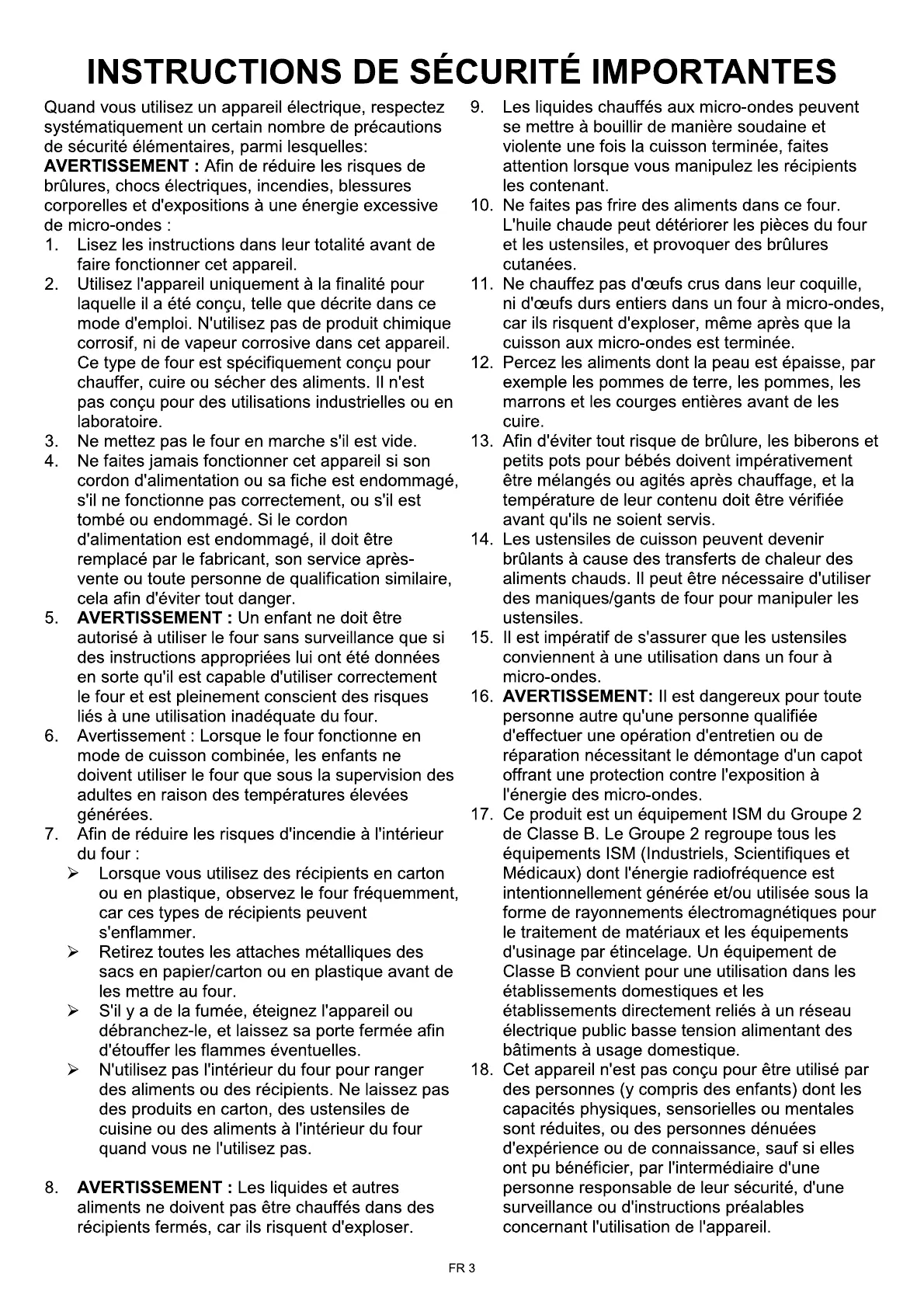 INSTRUCTIONS DE SÉCURITÉ IMPORTANTES

Quand vous utilisez un appareil électrique, respectez systématiquement un certain nombre de précautions de sécurité élémentaires, parmi lesquelles:
AVERTISSEMENT : Afin de réduire les risques de brûlures, chocs électriques, incendies, blessures corporelles et d'expositions à une énergie excessive de micro-ondes :

1. Lisez les instructions dans leur totalité avant de faire fonctionner cet appareil.
2. Utilisez l'appareil uniquement à la finalité pour laquelle il a été conçu, telle que décrite dans ce mode d'emploi. N'utilisez pas de produit chimique corrosif, ni de vapeur corrosive dans cet appareil. Ce type de four est spécifiquement conçu pour chauffer, cuire ou sécher des aliments. Il n'est pas conçu pour des utilisations industrielles ou en laboratoire.
3. Ne mettez pas le four en marche s'il est vide.
4. Ne faites jamais fonctionner cet appareil si son cordon d'alimentation ou sa fiche est endommagé, s'il ne fonctionne pas correctement, ou s'il est tombé ou endommagé. Si le cordon d'alimentation est endommagé, il doit être remplacé par le fabricant, son service après-vente ou toute personne de qualification similaire, cela afin d'éviter tout danger.
5. AVERTISSEMENT : Un enfant ne doit être autorisé à utiliser le four sans surveillance que si des instructions appropriées lui ont été données en sorte qu'il est capable d'utiliser correctement le four et est pleinement conscient des risques liés à une utilisation inadéquate du four.
6. Avertissement : Lorsque le four fonctionne en mode de cuisson combinée, les enfants ne doivent utiliser le four que sous la supervision des adultes en raison des températures élevées générées.
7. Afin de réduire les risques d'incendie à l'intérieur du four :
➢ Lorsque vous utilisez des récipients en carton ou en plastique, observez le four fréquemment, car ces types de récipients peuvent s'enflammer.
➢ Retirez toutes les attaches métalliques des sacs en papier/carton ou en plastique avant de les mettre au four.
➢ S'il y a de la fumée, éteignez l'appareil ou débranchez-le, et laissez sa porte fermée afin d'étouffer les flammes éventuelles.
➢ N'utilisez pas l'intérieur du four pour ranger des aliments ou des récipients. Ne laissez pas des produits en carton, des ustensiles de cuisine ou des aliments à l'intérieur du four quand vous ne l'utilisez pas.

8. AVERTISSEMENT : Les liquides et autres aliments ne doivent pas être chauffés dans des récipients fermés, car ils risquent d'exploser.
9. Les liquides chauffés aux micro-ondes peuvent se mettre à bouillir de manière soudaine et violente une fois la cuisson terminée, faites attention lorsque vous manipulez les récipients les contenant.
10. Ne faites pas frire des aliments dans ce four. L'huile chaude peut détériorer les pièces du four et les ustensiles, et provoquer des brûlures cutanées.
11. Ne chauffez pas d'œufs crus dans leur coquille, ni d'œufs durs entiers dans un four à micro-ondes, car ils risquent d'exploser, même après que la cuisson aux micro-ondes est terminée.
12. Percez les aliments dont la peau est épaisse, par exemple les pommes de terre, les pommes, les marrons et les courges entières avant de les cuire.
13. Afin d'éviter tout risque de brûlure, les biberons et petits pots pour bébés doivent impérativement être mélangés ou agités après chauffage, et la température de leur contenu doit être vérifiée avant qu'ils ne soient servis.
14. Les ustensiles de cuisson peuvent devenir brûlants à cause des transferts de chaleur des aliments chauds. Il peut être nécessaire d'utiliser des maniques/gants de four pour manipuler les ustensiles.
15. Il est impératif de s'assurer que les ustensiles conviennent à une utilisation dans un four à micro-ondes.
16. AVERTISSEMENT: Il est dangereux pour toute personne autre qu'une personne qualifiée d'effectuer une opération d'entretien ou de réparation nécessitant le démontage d'un capot offrant une protection contre l'exposition à l'énergie des micro-ondes.
17. Ce produit est un équipement ISM du Groupe 2 de Classe B. Le Groupe 2 regroupe tous les équipements ISM (Industriels, Scientifiques et Médicaux) dont l'énergie radiofréquence est intentionnellement générée et/ou utilisée sous la forme de rayonnements électromagnétiques pour le traitement de matériaux et les équipements d'usinage par étincelage. Un équipement de Classe B convient pour une utilisation dans les établissements domestiques et les établissements directement reliés à un réseau électrique public basse tension alimentant des bâtiments à usage domestique.
18. Cet appareil n'est pas conçu pour être utilisé par des personnes (y compris des enfants) dont les capacités physiques, sensorielles ou mentales sont réduites, ou des personnes dénuées d'expérience ou de connaissance, sauf si elles ont pu bénéficier, par l'intermédiaire d'une personne responsable de leur sécurité, d'une surveillance ou d'instructions préalables concernant l'utilisation de l'appareil.

FR 3